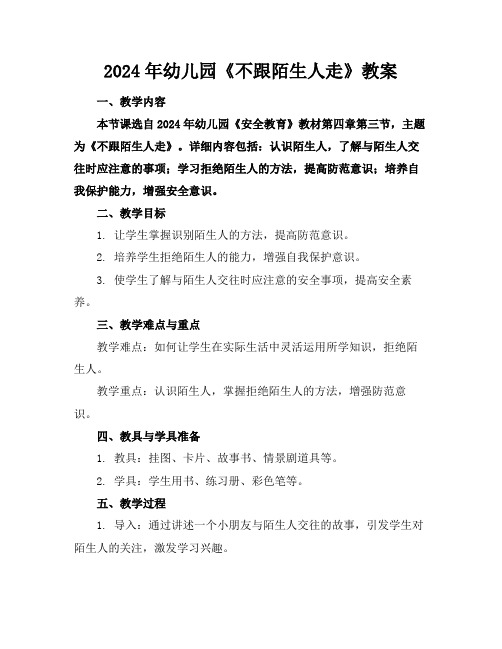 2024年幼儿园《不跟陌生人走》教案

一、教学内容

本节课选自2024年幼儿园《安全教育》教材第四章第三节，主题为《不跟陌生人走》。详细内容包括：认识陌生人，了解与陌生人交往时应注意的事项；学习拒绝陌生人的方法，提高防范意识；培养自我保护能力，增强安全意识。

二、教学目标

1. 让学生掌握识别陌生人的方法，提高防范意识。

2. 培养学生拒绝陌生人的能力，增强自我保护意识。

3. 使学生了解与陌生人交往时应注意的安全事项，提高安全素养。

三、教学难点与重点

教学难点：如何让学生在实际生活中灵活运用所学知识，拒绝陌生人。

教学重点：认识陌生人，掌握拒绝陌生人的方法，增强防范意识。

四、教具与学具准备

1. 教具：挂图、卡片、故事书、情景剧道具等。

2. 学具：学生用书、练习册、彩色笔等。

五、教学过程

1. 导入：通过讲述一个小朋友与陌生人交往的故事，引发学生对陌生人的关注，激发学习兴趣。